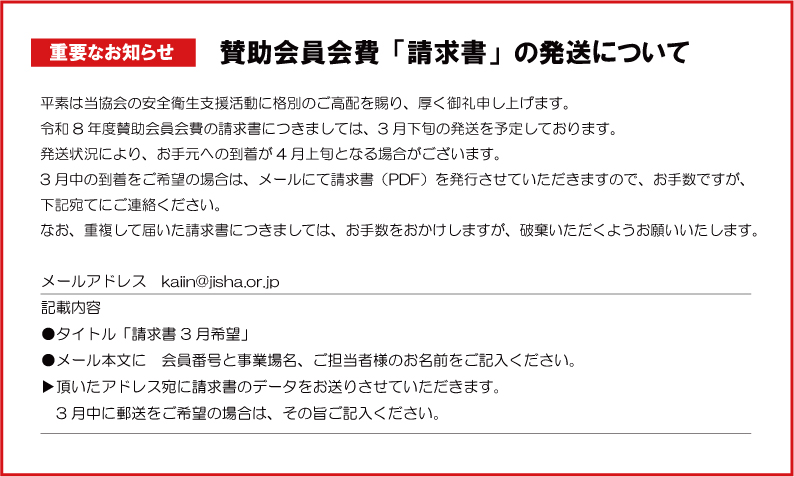 重要なお知らせ 賛助会員会費「請求書」の発送について

平素は当協会の安全衛生支援活動に格別のご高配を賜り、厚く御礼申し上げます。
令和８年度賛助会員会費の請求書につきましては、３月下旬の発送を予定しております。
発送状況により、お手元への到着が４月上旬となる場合がございます。
３月中の到着をご希望の場合は、メールにて請求書（PDF）を発行させていただきますので、お手数ですが、下記宛てにご連絡ください。
なお、重複して届いた請求書につきましては、お手数をおかけしますが、破棄いただくようお願いいたします。

メールアドレス kaiin@jisha.or.jp

記載内容
•タイトル「請求書３月希望」
•メール本文に 会員番号と事業場名、ご担当者様のお名前をご記入ください。
▶頂いたアドレス宛に請求書のデータをお送りさせていただきます。
３月中に郵送をご希望の場合は、その旨ご記入ください。